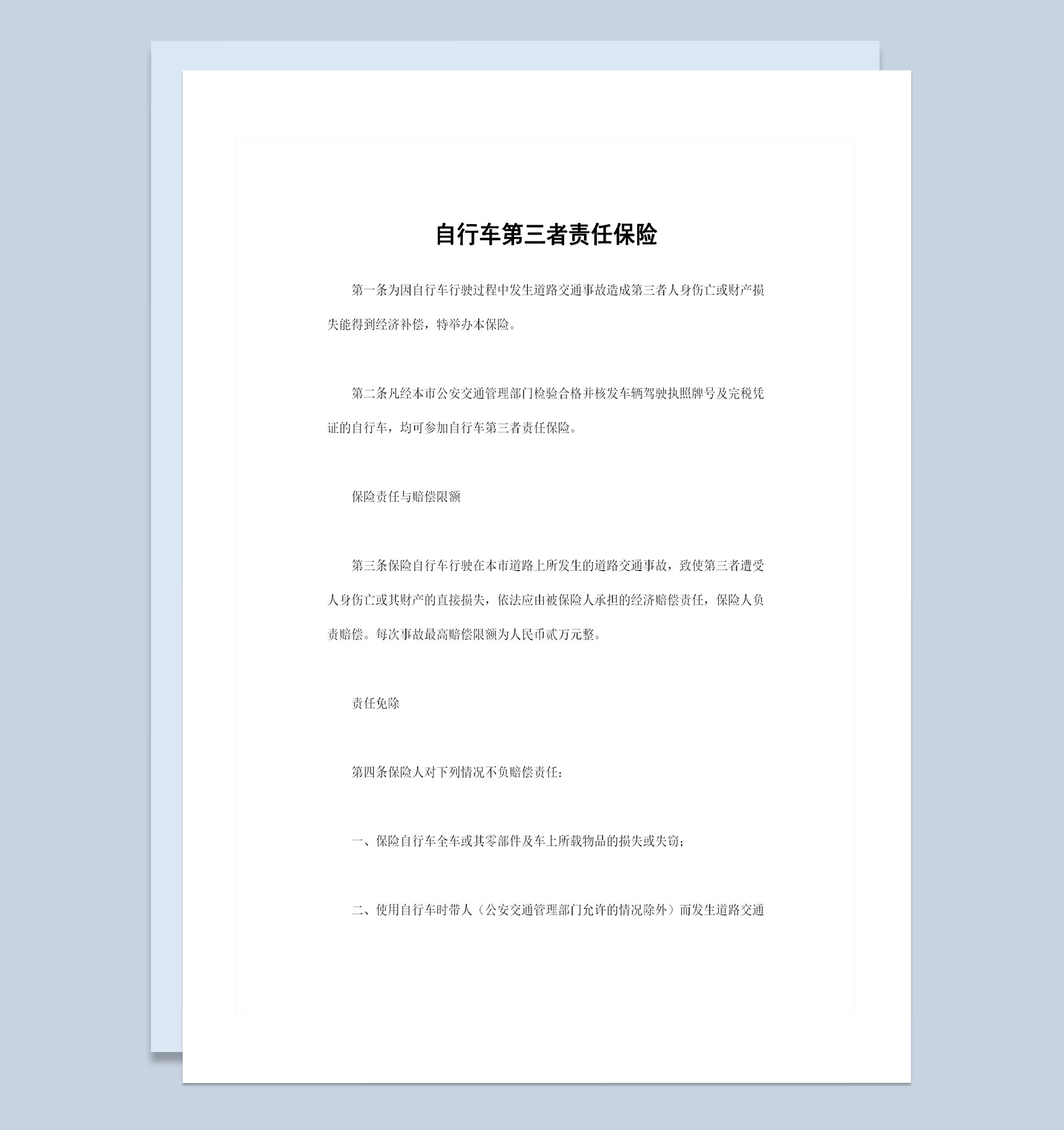 自行车第三者责任保险

第一条为因自行车行驶过程中发生道路交通事故造成第三者人身伤亡或财产损失能得到经济补偿，特举办本保险。

第二条凡经本市公安交通管理部门检验合格并核发车辆驾驶执照牌号及完税凭证的自行车，均可参加自行车第三者责任保险。

保险责任与赔偿限额

第三条保险自行车行驶在本市道路上所发生的道路交通事故，致使第三者遭受人身伤亡或其财产的直接损失，依法应由被保险人承担的经济赔偿责任，保险人负责赔偿。每次事故最高赔偿限额为人民币贰万元整。

责任免除

第四条保险人对下列情况不负赔偿责任：

一、保险自行车全车或其零部件及车上所载物品的损失或失窃；

二、使用自行车时带人（公安交通管理部门允许的情况除外）而发生道路交通